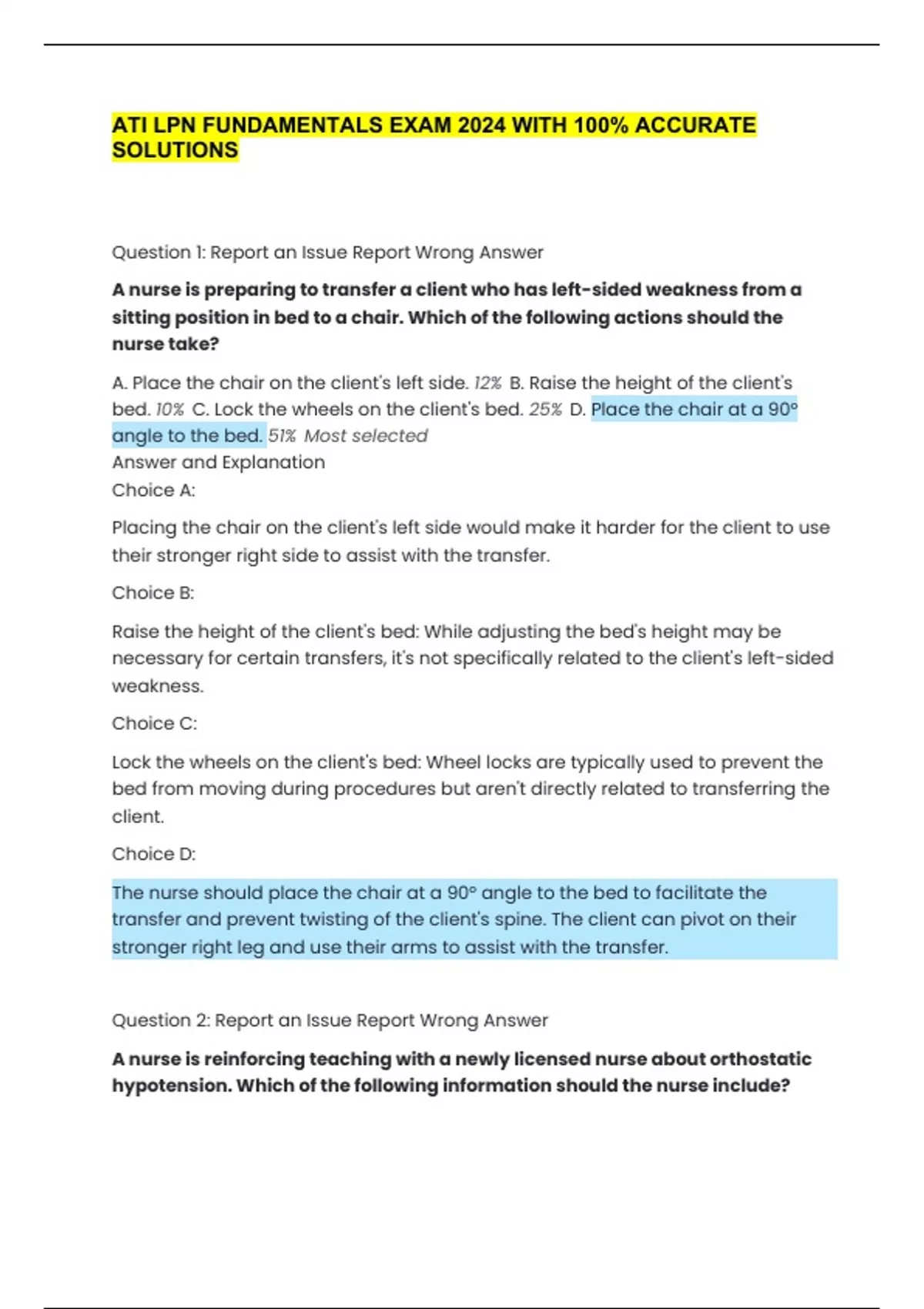 ATI LPN FUNDAMENTALS EXAM 2024 WITH 100% ACCURATE SOLUTIONS

Question 1: Report an Issue Report Wrong Answer

A nurse is preparing to transfer a client who has left-sided weakness from a sitting position in bed to a chair. Which of the following actions should the nurse take?

A. Place the chair on the client's left side. 12% B. Raise the height of the client's bed. 10% C. Lock the wheels on the client's bed. 25% D. Place the chair at a 90° angle to the bed. 51% Most selected
Answer and Explanation
Choice A:

Placing the chair on the client's left side would make it harder for the client to use their stronger right side to assist with the transfer.

Choice B:

Raise the height of the client's bed: While adjusting the bed's height may be necessary for certain transfers, it's not specifically related to the client's left-sided weakness.

Choice C:

Lock the wheels on the client's bed: Wheel locks are typically used to prevent the bed from moving during procedures but aren't directly related to transferring the client.

Choice D:

The nurse should place the chair at a 90° angle to the bed to facilitate the transfer and prevent twisting of the client's spine. The client can pivot on their stronger right leg and use their arms to assist with the transfer.

Question 2: Report an Issue Report Wrong Answer

A nurse is reinforcing teaching with a newly licensed nurse about orthostatic hypotension. Which of the following information should the nurse include?